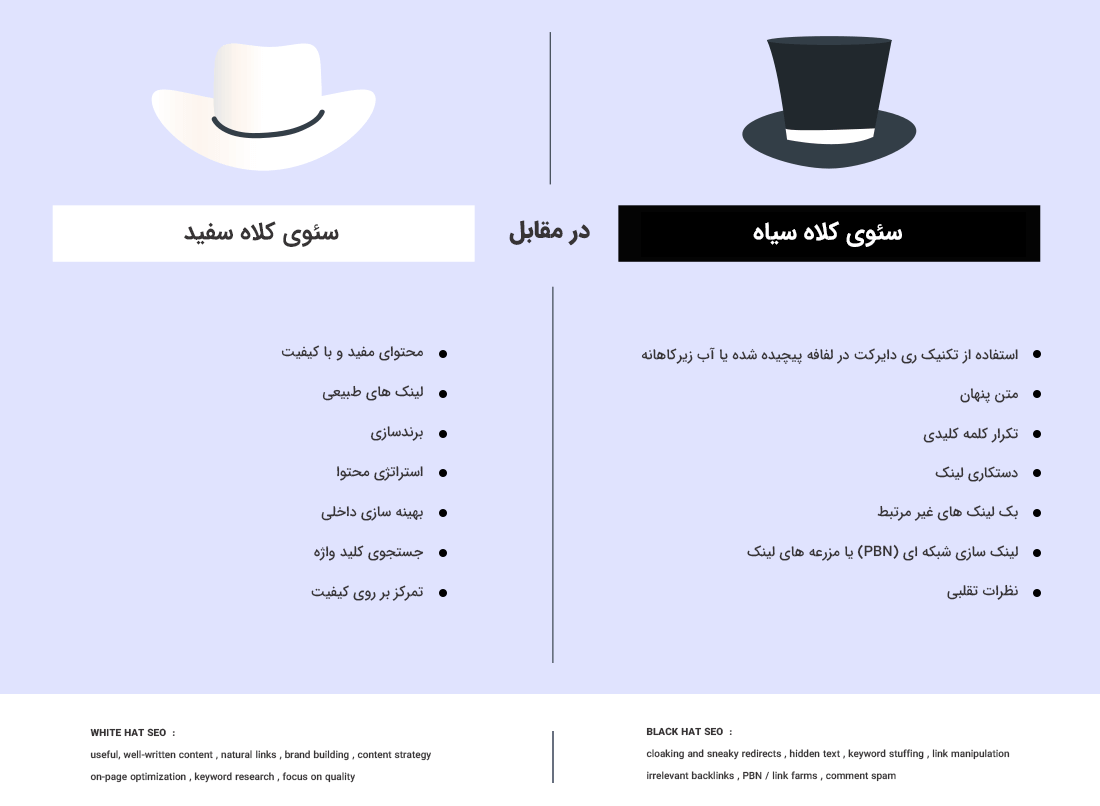 سئوی کلاه سیاه

در مقابل

سئوی کلاه سفید

- استفاده از تکنیک ری دایرکت در لفافه پیچیده شده یا آب زیرکاهانه
- متن پنهان
- تکرار کلمه کلیدی
- دستکاری لینک
- بک لینک های غیر مرتبط
- لینک سازی شبکه ای (PBN) یا مزرعه های لینک
- نظرات تقلبی

- محتوای مفید و با کیفیت
- لینک های طبیعی
- برندسازی
- استراتژی محتوا
- بهینه سازی داخلی
- جستجوی کلید واژه
- تمرکز بر روی کیفیت

BLACK HAT SEO :
cloaking and sneaky redirects , hidden text , keyword stuffing , link manipulation
irrelevant backlinks , PBN / link farms , comment spam

WHITE HAT SEO :
useful, well-written content , natural links , brand building , content strategy
on-page optimization , keyword research , focus on quality